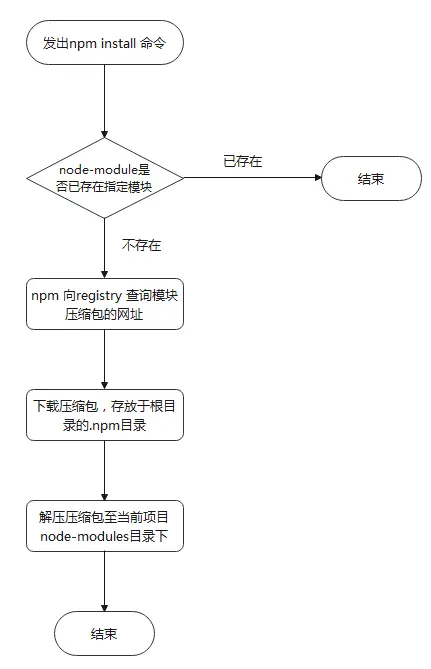 发出npm install 命令

node-module是否已存在指定模块

已存在

结束

不存在

npm 向registry 查询模块压缩包的网址

下载压缩包，存放于根目录的.npm目录

解压压缩包至当前项目node-modules目录下

结束